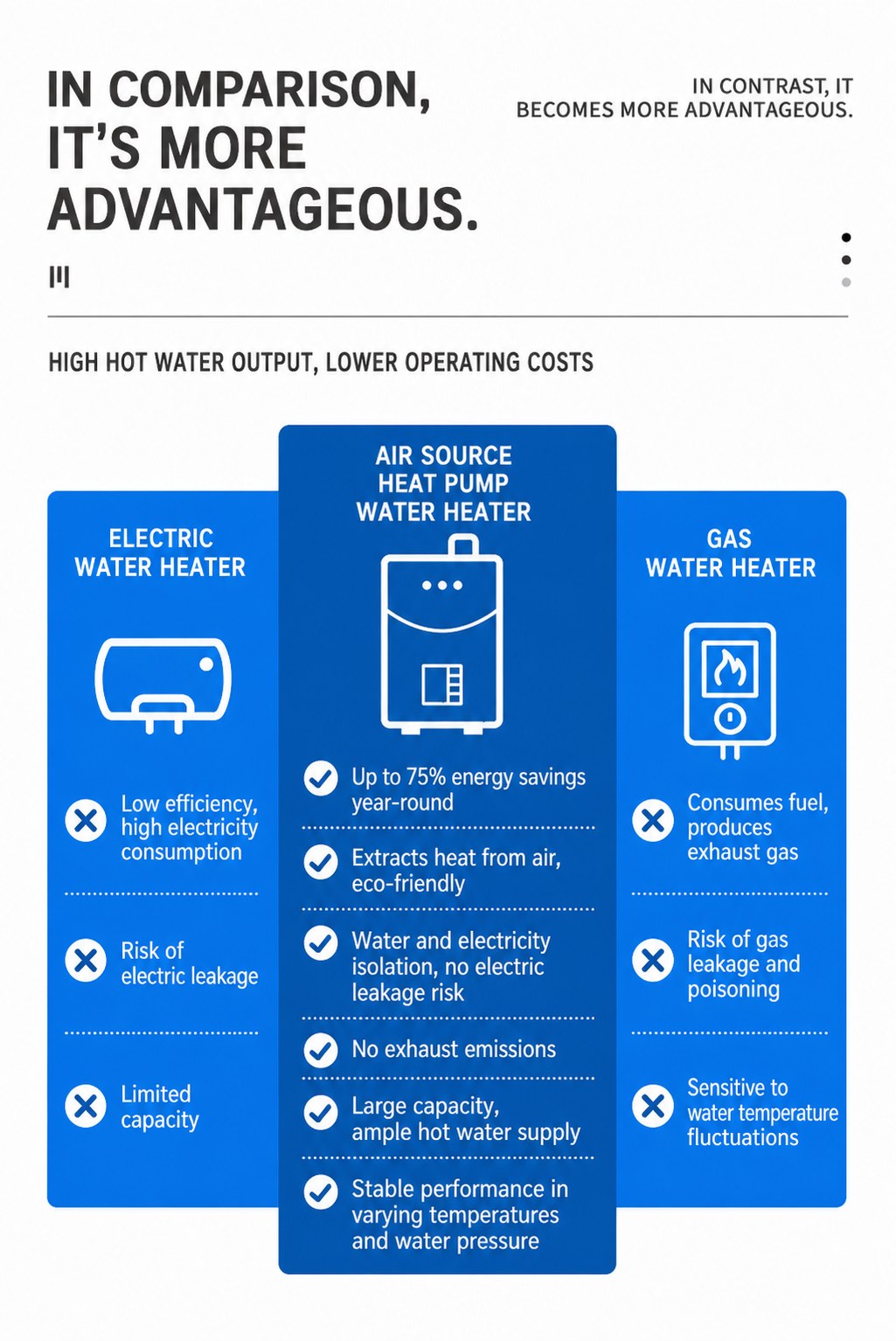 IN COMPARISON, IT'S MORE ADVANTAGEOUS.

IN CONTRAST, IT BECOMES MORE ADVANTAGEOUS.

HIGH HOT WATER OUTPUT, LOWER OPERATING COSTS

ELECTRIC WATER HEATER

Low efficiency, high electricity consumption

Risk of electric leakage

Limited capacity

AIR SOURCE HEAT PUMP WATER HEATER

Up to 75% energy savings year-round

Extracts heat from air, eco-friendly

Water and electricity isolation, no electric leakage risk

No exhaust emissions

Large capacity, ample hot water supply

Stable performance in varying temperatures and water pressure

GAS WATER HEATER

Consumes fuel, produces exhaust gas

Risk of gas leakage and poisoning

Sensitive to water temperature fluctuations